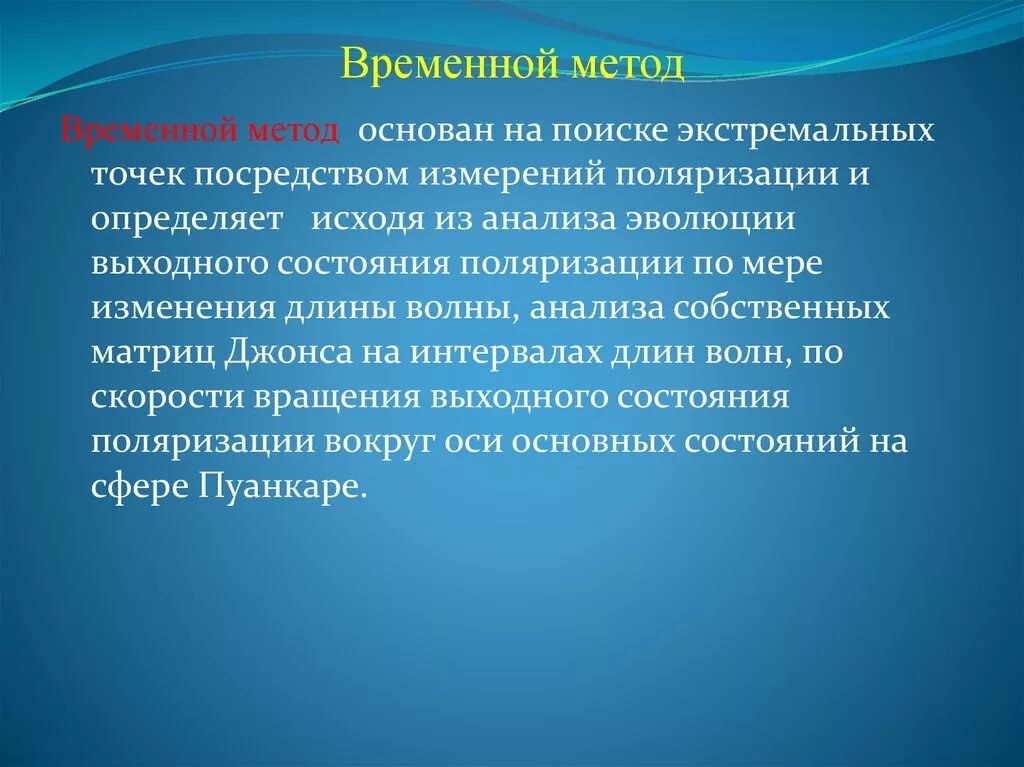 Временной метод

Временной метод основан на поиске экстремальных точек посредством измерений поляризации и определяет исходя из анализа эволюции выходного состояния поляризации по мере изменения длины волны, анализа собственных матриц Джонса на интервалах длин волн, по скорости вращения выходного состояния поляризации вокруг оси основных состояний на сфере Пуанкаре.